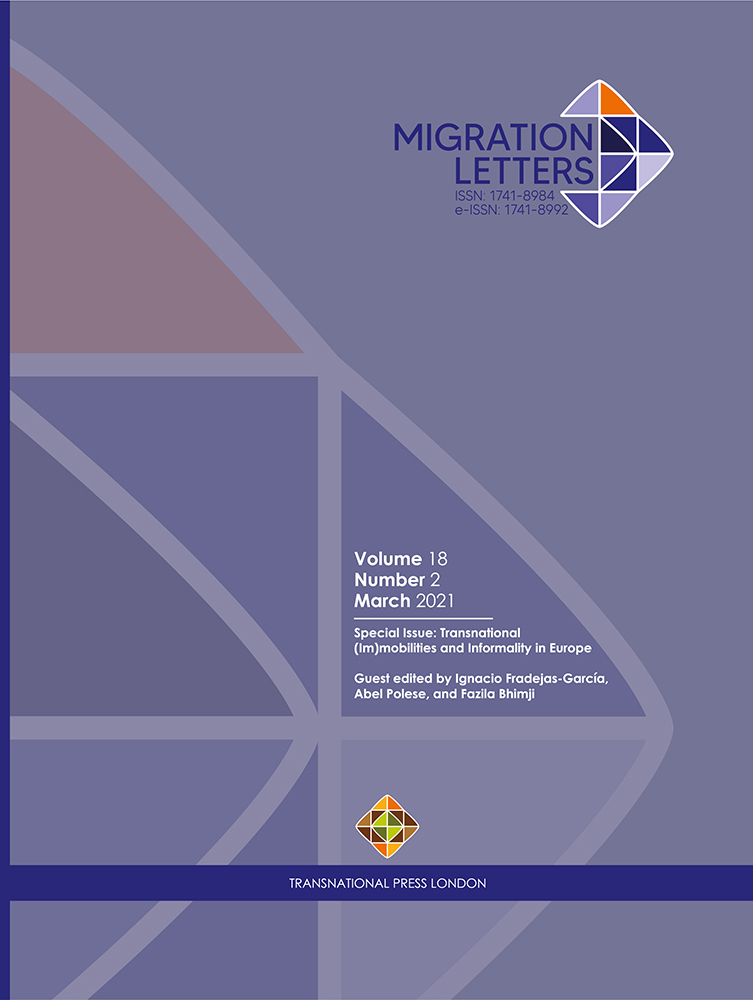 MIGRATION LETTERS
ISSN: 1741-8984
e-ISSN: 1741-8992

Volume 18
Number 2
March 2021

Special Issue: Transnational (Im)mobilities and Informality in Europe

Guest edited by Ignacio Fradejas-García, Abel Polese, and Fazila Bhimji

TRANSNATIONAL PRESS LONDON